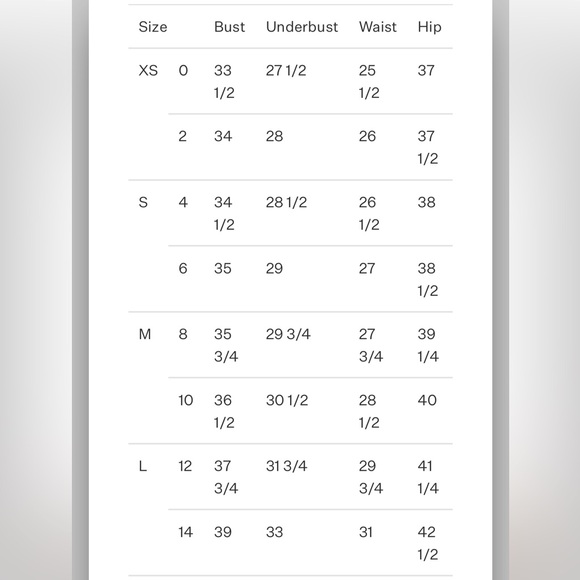 | Size | | Bust | Underbust | Waist | Hip |
|---|---|---|---|---|---|
| XS | 0 | 33 1/2 | 27 1/2 | 25 1/2 | 37 |
| | 2 | 34 | 28 | 26 | 37 1/2 |
| S | 4 | 34 1/2 | 28 1/2 | 26 1/2 | 38 |
| | 6 | 35 | 29 | 27 | 38 1/2 |
| M | 8 | 35 3/4 | 29 3/4 | 27 3/4 | 39 1/4 |
| | 10 | 36 1/2 | 30 1/2 | 28 1/2 | 40 |
| L | 12 | 37 3/4 | 31 3/4 | 29 3/4 | 41 1/4 |
| | 14 | 39 | 33 | 31 | 42 1/2 |